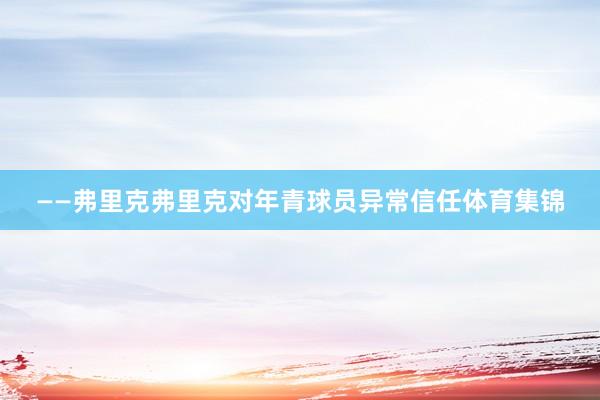 ——弗里克弗里克对年青球员异常信任体育集锦